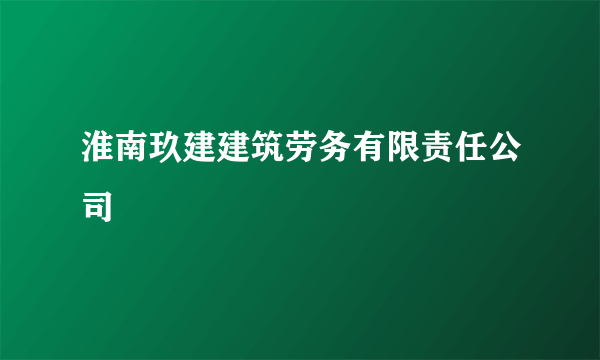 淮南玖建建筑劳务有限责任公司